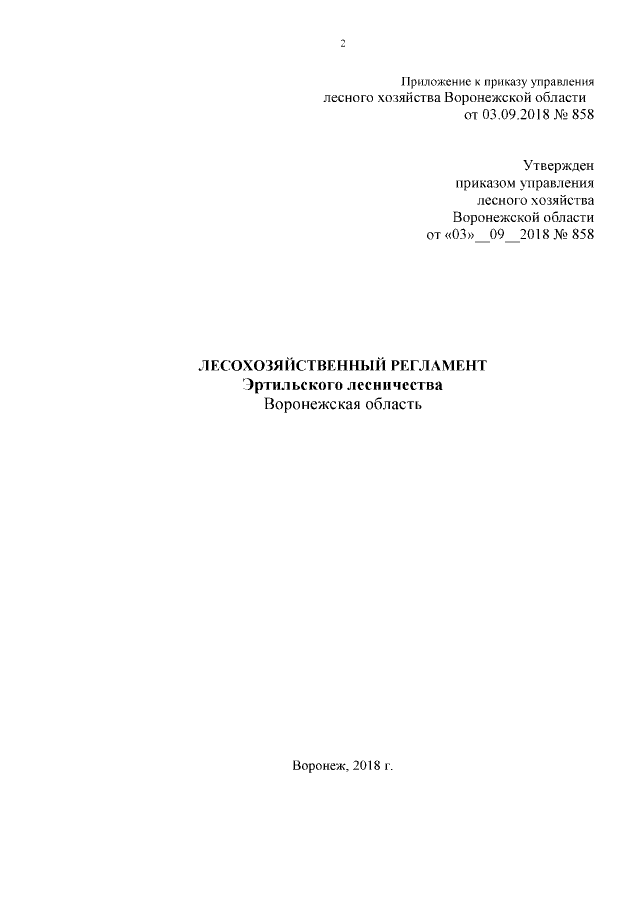 2

Приложение к приказу управления
лесного хозяйства Воронежской области
от 03.09.2018 № 858

Утвержден
приказом управления
лесного хозяйства
Воронежской области
от «03»__09__2018 № 858

ЛЕСОХОЗЯЙСТВЕННЫЙ РЕГЛАМЕНТ
Эртильского лесничества
Воронежская область

Воронеж, 2018 г.